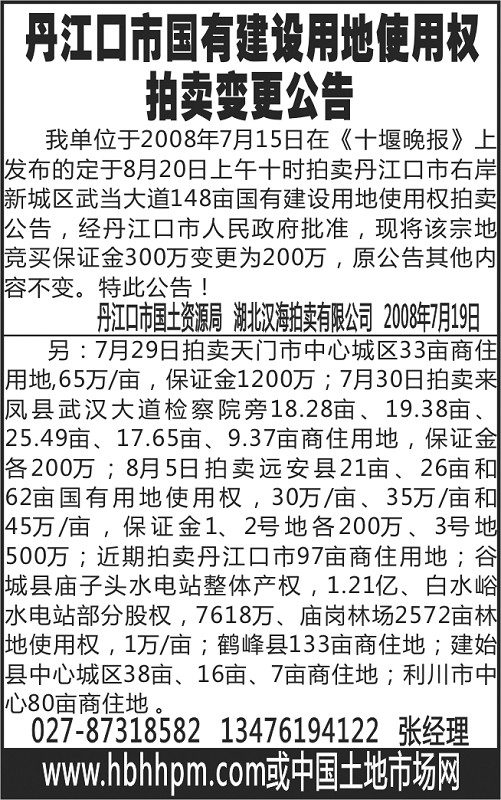 丹江口市国有建设用地使用权拍卖变更公告

我单位于2008年7月15日在《十堰晚报》上发布的定于8月20日上午十时拍卖丹江口市右岸新城区武当大道148亩国有建设用地使用权拍卖公告，经丹江口市人民政府批准，现将该宗地竞买保证金300万变更为200万，原公告其他内容不变。特此公告！

丹江口市国土资源局　湖北汉海拍卖有限公司　2008年7月19日

另：7月29日拍卖天门市中心城区33亩商住用地,65万/亩，保证金1200万；7月30日拍卖来凤县武汉大道检察院旁18.28亩、19.38亩、25.49亩、17.65亩、9.37亩商住用地，保证金各200万；8月5日拍卖远安县21亩、26亩和62亩国有用地使用权，30万/亩、35万/亩和45万/亩，保证金1、2号地各200万、3号地500万；近期拍卖丹江口市97亩商住用地；谷城县庙子头水电站整体产权，1.21亿、白水峪水电站部分股权，7618万、庙岗林场2572亩林地使用权，1万/亩；鹤峰县133亩商住地；建始县中心城区38亩、16亩、7亩商住地；利川市中心80亩商住地。

027-87318582　13476194122　张经理

www.hbhhpm.com或中国土地市场网